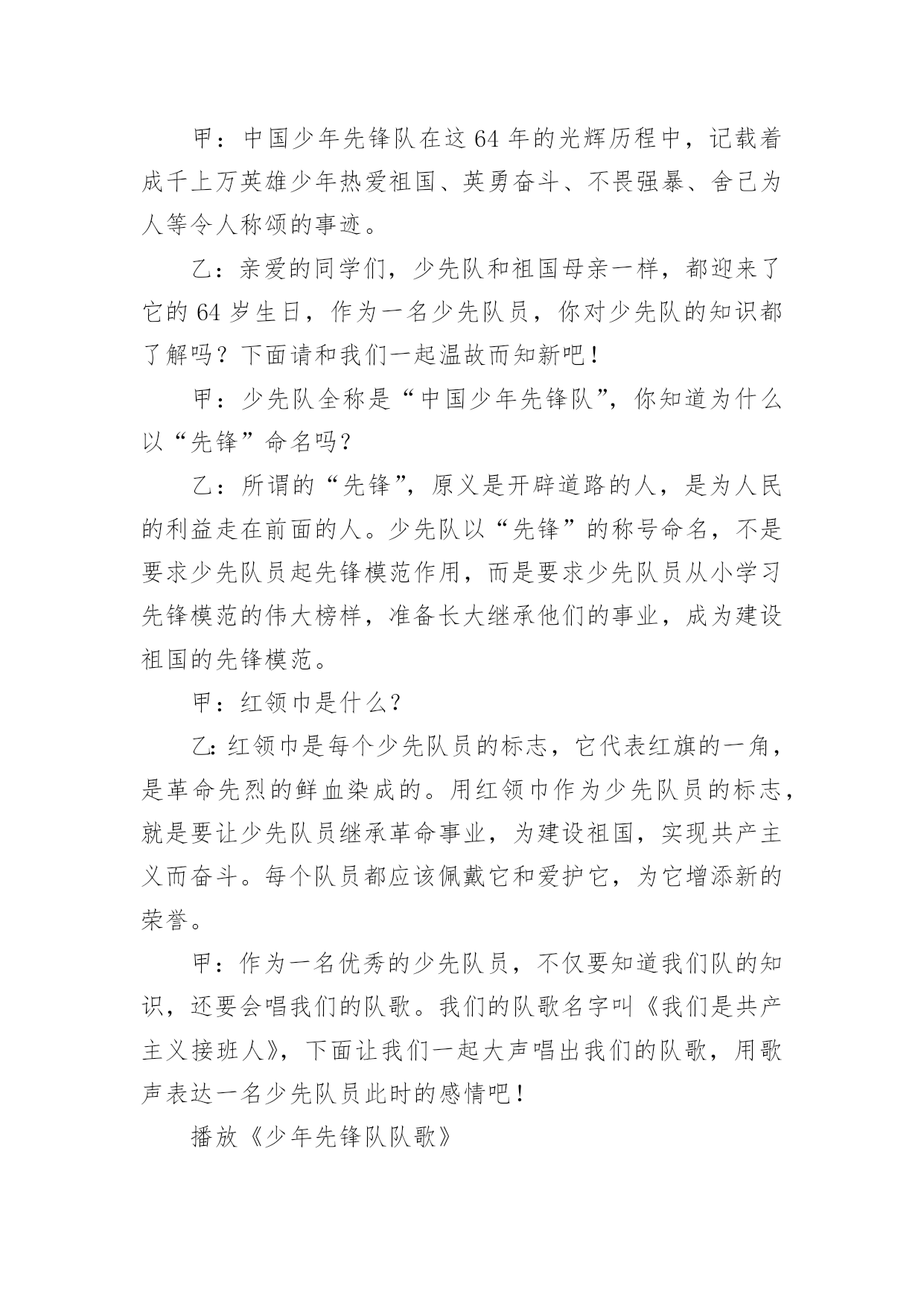 甲：中国少年先锋队在这 64 年的光辉历程中，记载着成千上万英雄少年热爱祖国、英勇奋斗、不畏强暴、舍己为人等令人称颂的事迹。

乙：亲爱的同学们，少先队和祖国母亲一样，都迎来了它的 64 岁生日，作为一名少先队员，你对少先队的知识都了解吗？下面请和我们一起温故而知新吧！

甲：少先队全称是“中国少年先锋队”，你知道为什么以“先锋”命名吗？

乙：所谓的“先锋”，原义是开辟道路的人，是为人民的利益走在前面的人。少先队以“先锋”的称号命名，不是要求少先队员起先锋模范作用，而是要求少先队员从小学习先锋模范的伟大榜样，准备长大继承他们的事业，成为建设祖国的先锋模范。

甲：红领巾是什么？

乙:红领巾是每个少先队员的标志，它代表红旗的一角，是革命先烈的鲜血染成的。用红领巾作为少先队员的标志，就是要让少先队员继承革命事业，为建设祖国，实现共产主义而奋斗。每个队员都应该佩戴它和爱护它，为它增添新的荣誉。

甲：作为一名优秀的少先队员，不仅要知道我们队的知识，还要会唱我们的队歌。我们的队歌名字叫《我们是共产主义接班人》，下面让我们一起大声唱出我们的队歌，用歌声表达一名少先队员此时的感情吧！

播放《少年先锋队队歌》